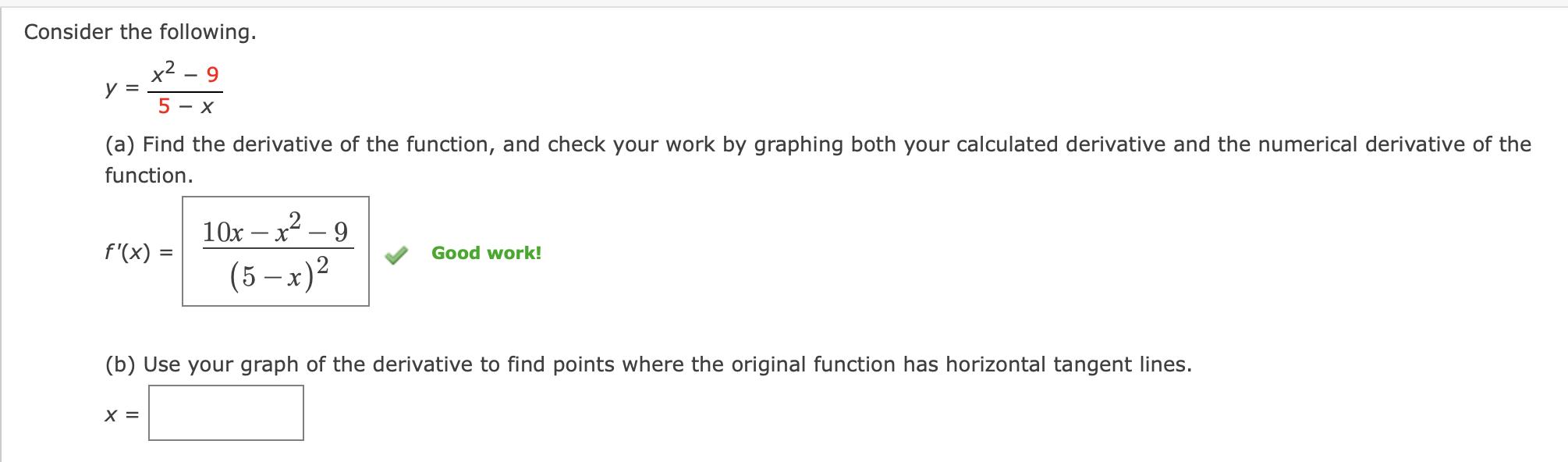 Consider the following.

$y = \frac{x^2 - 9}{5 - x}$

(a) Find the derivative of the function, and check your work by graphing both your calculated derivative and the numerical derivative of the function.

$f'(x) = \frac{10x - x^2 - 9}{(5 - x)^2}$ Good work!

(b) Use your graph of the derivative to find points where the original function has horizontal tangent lines.

$x =$